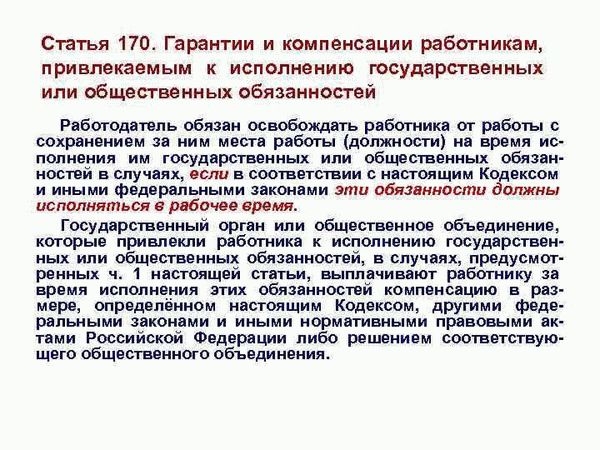 Статья 170. Гарантии и компенсации работникам, привлекаемым к исполнению государственных или общественных обязанностей

Работодатель обязан освобождать работника от работы с сохранением за ним места работы (должности) на время исполнения им государственных или общественных обязанностей в случаях, если в соответствии с настоящим Кодексом и иными федеральными законами эти обязанности должны исполняться в рабочее время.

Государственный орган или общественное объединение, которые привлекли работника к исполнению государственных или общественных обязанностей, в случаях, предусмотренных ч. 1 настоящей статьи, выплачивают работнику за время исполнения этих обязанностей компенсацию в размере, определённом настоящим Кодексом, другими федеральными законами и иными нормативными правовыми актами Российской Федерации либо решением соответствующего общественного объединения.